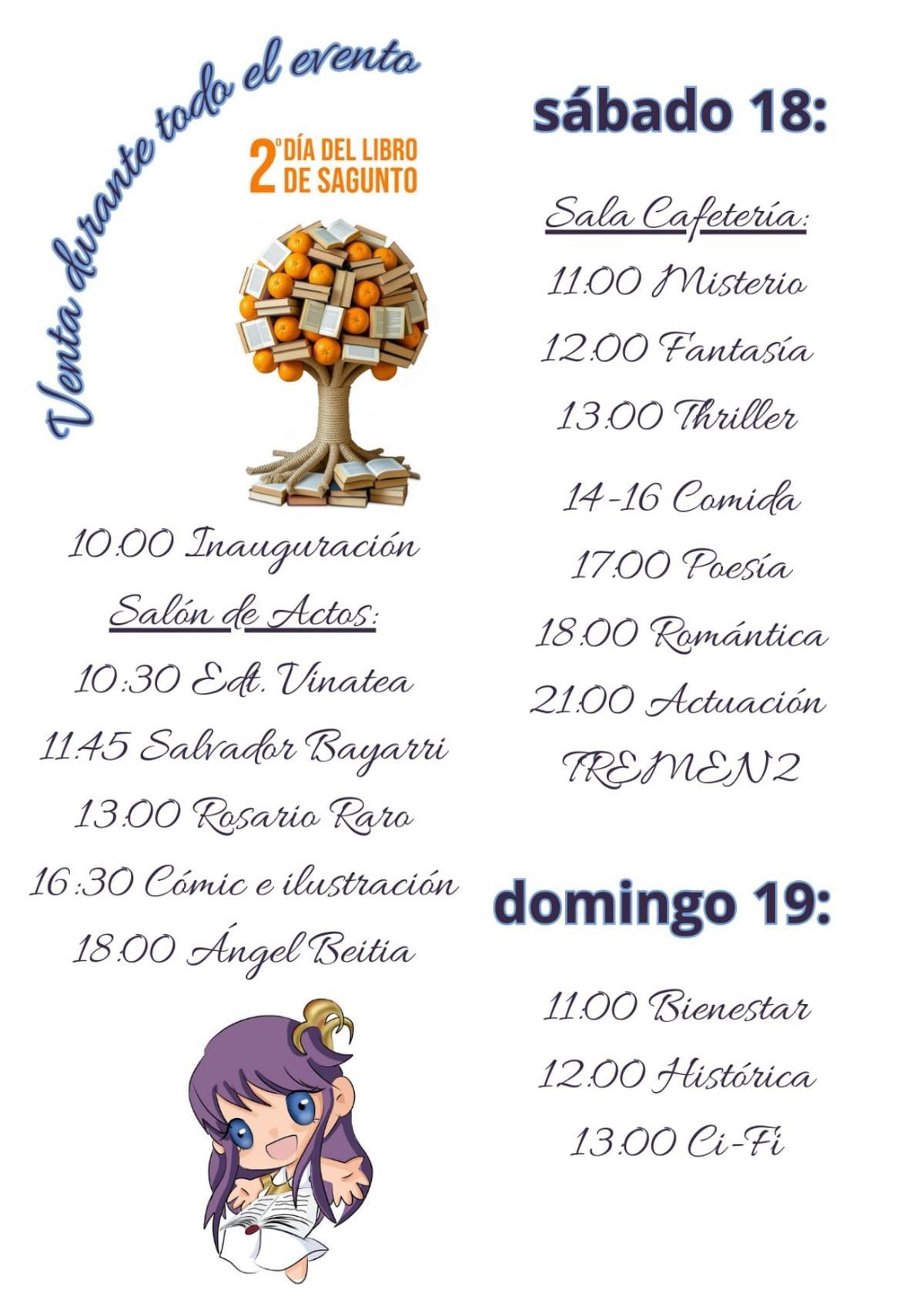 Venta durante todo el evento

2º DÍA DEL LIBRO DE SAGUNTO

10.00 Inauguración

Salón de Actos:

10:30 Edt. Vinatea

11.45 Salvador Bayarri

13.00 Rosario Raro

16:30 Cómic e ilustración

18.00 Ángel Beitia

sábado 18:

Sala Cafetería:

11.00 Misterio

12.00 Fantasía

13.00 Thriller

14-16 Comida

17.00 Poesía

18.00 Romántica

21.00 Actuación TREMEN2

domingo 19:

11.00 Bienestar

12.00 Histórica

13.00 Ci-Fi